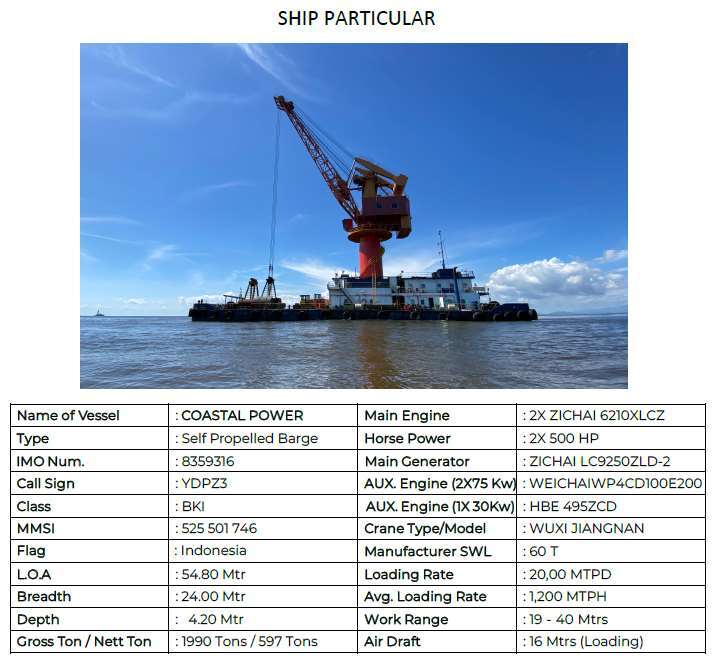 SHIP PARTICULAR

| Name of Vessel | : COASTAL POWER | Main Engine | : 2X ZICHAI 6210XLCZ |
|---|---|---|---|
| Type | : Self Propelled Barge | Horse Power | : 2X 500 HP |
| IMO Num. | : 8359316 | Main Generator | : ZICHAI LC9250ZLD-2 |
| Call Sign | : YDPZ3 | AUX. Engine (2X75 Kw) | : WEICHAIWP4CD100E200 |
| Class | : BKI | AUX. Engine (1X 30Kw) | : HBE 495ZCD |
| MMSI | : 525 501 746 | Crane Type/Model | : WUXI JIANGNAN |
| Flag | : Indonesia | Manufacturer SWL | : 60 T |
| L.O.A | : 54.80 Mtr | Loading Rate | : 20,00 MTPD |
| Breadth | : 24.00 Mtr | Avg. Loading Rate | : 1,200 MTPH |
| Depth | : 4.20 Mtr | Work Range | : 19 - 40 Mtrs |
| Gross Ton / Nett Ton | : 1990 Tons / 597 Tons | Air Draft | : 16 Mtrs (Loading) |